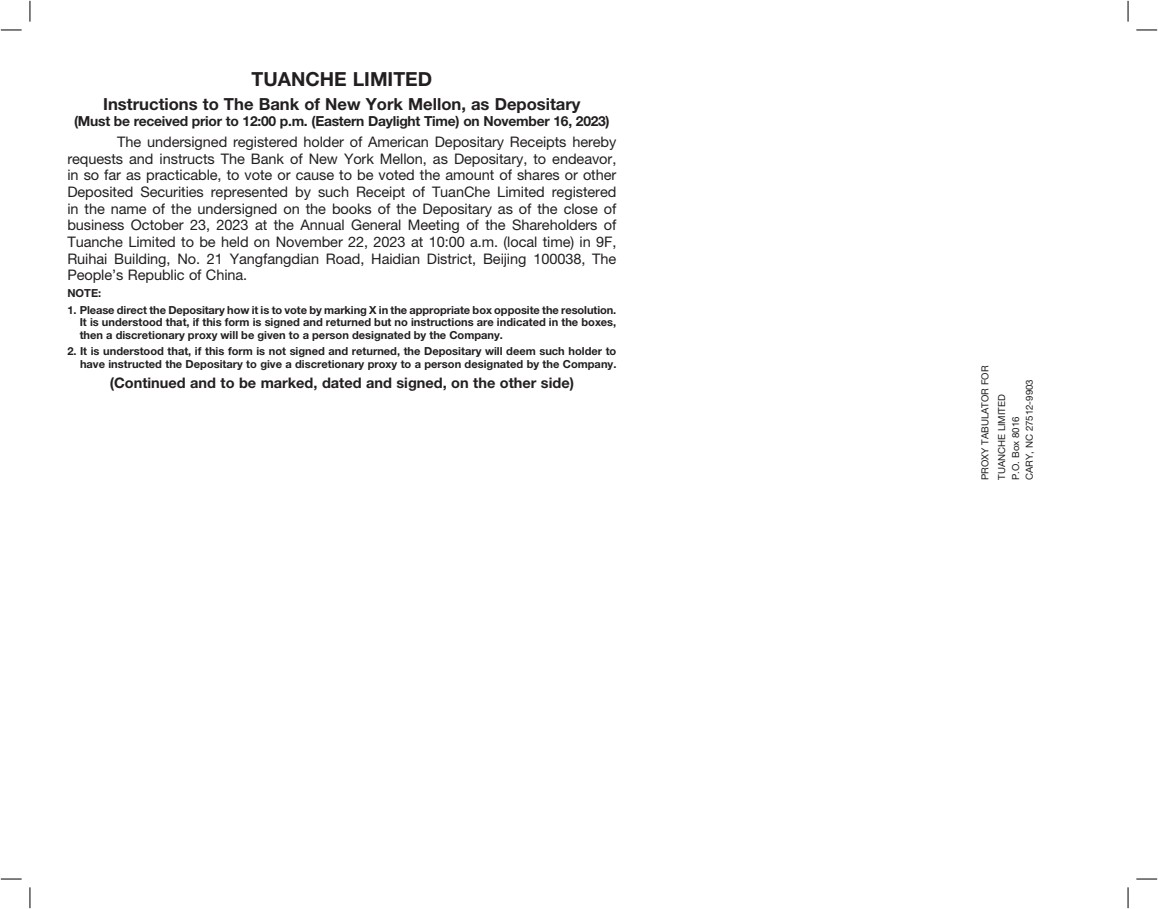 TUANCHE LIMITED

Instructions to The Bank of New York Mellon, as Depositary
(Must be received prior to 12:00 p.m. (Eastern Daylight Time) on November 16, 2023)

The undersigned registered holder of American Depositary Receipts hereby requests and instructs The Bank of New York Mellon, as Depositary, to endeavor, in so far as practicable, to vote or cause to be voted the amount of shares or other Deposited Securities represented by such Receipt of TuanChe Limited registered in the name of the undersigned on the books of the Depositary as of the close of business October 23, 2023 at the Annual General Meeting of the Shareholders of Tuanche Limited to be held on November 22, 2023 at 10:00 a.m. (local time) in 9F, Ruihai Building, No. 21 Yangfangdian Road, Haidian District, Beijing 100038, The People's Republic of China.

NOTE:

1. Please direct the Depositary how it is to vote by marking X in the appropriate box opposite the resolution. It is understood that, if this form is signed and returned but no instructions are indicated in the boxes, then a discretionary proxy will be given to a person designated by the Company.

2. It is understood that, if this form is not signed and returned, the Depositary will deem such holder to have instructed the Depositary to give a discretionary proxy to a person designated by the Company.

(Continued and to be marked, dated and signed, on the other side)

PROXY TABULATOR FOR
TUANCHE LIMITED
P.O. Box 8016
CARY, NC 27512-9903